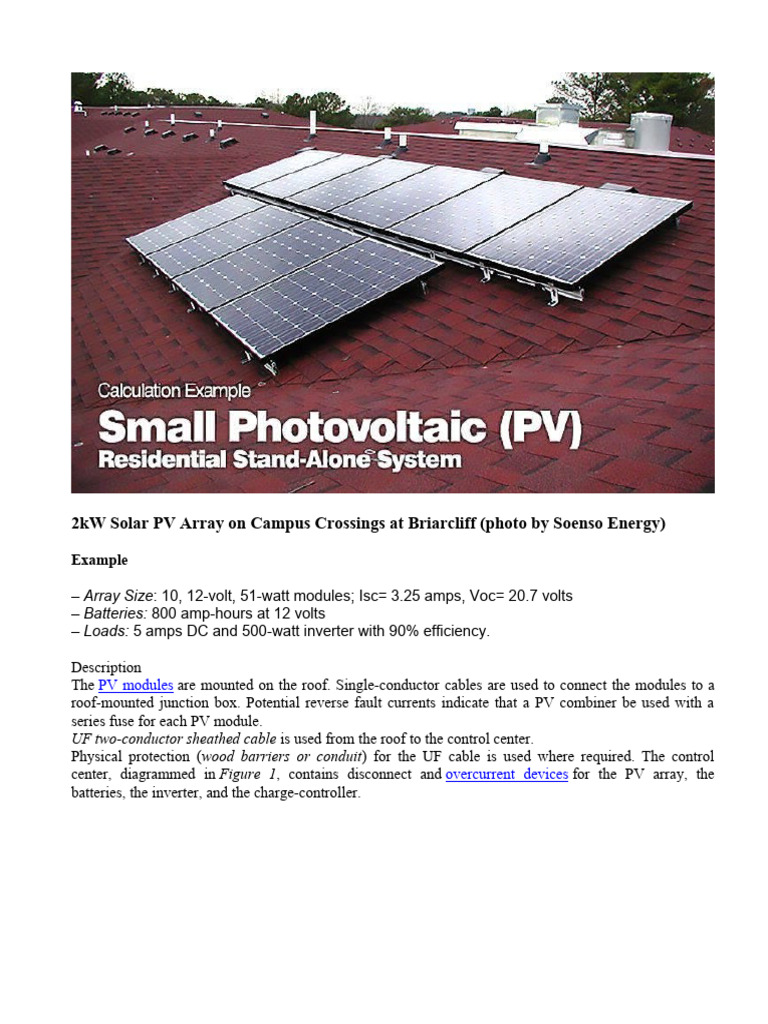 Calculation Example
Small Photovoltaic (PV)
Residential Stand-Alone System

2kW Solar PV Array on Campus Crossings at Briarcliff (photo by Soenso Energy)

Example

– Array Size: 10, 12-volt, 51-watt modules; Isc= 3.25 amps, Voc= 20.7 volts
– Batteries: 800 amp-hours at 12 volts
– Loads: 5 amps DC and 500-watt inverter with 90% efficiency.

Description
The PV modules are mounted on the roof. Single-conductor cables are used to connect the modules to a roof-mounted junction box. Potential reverse fault currents indicate that a PV combiner be used with a series fuse for each PV module.
UF two-conductor sheathed cable is used from the roof to the control center.
Physical protection (wood barriers or conduit) for the UF cable is used where required. The control center, diagrammed in Figure 1, contains disconnect and overcurrent devices for the PV array, the batteries, the inverter, and the charge-controller.